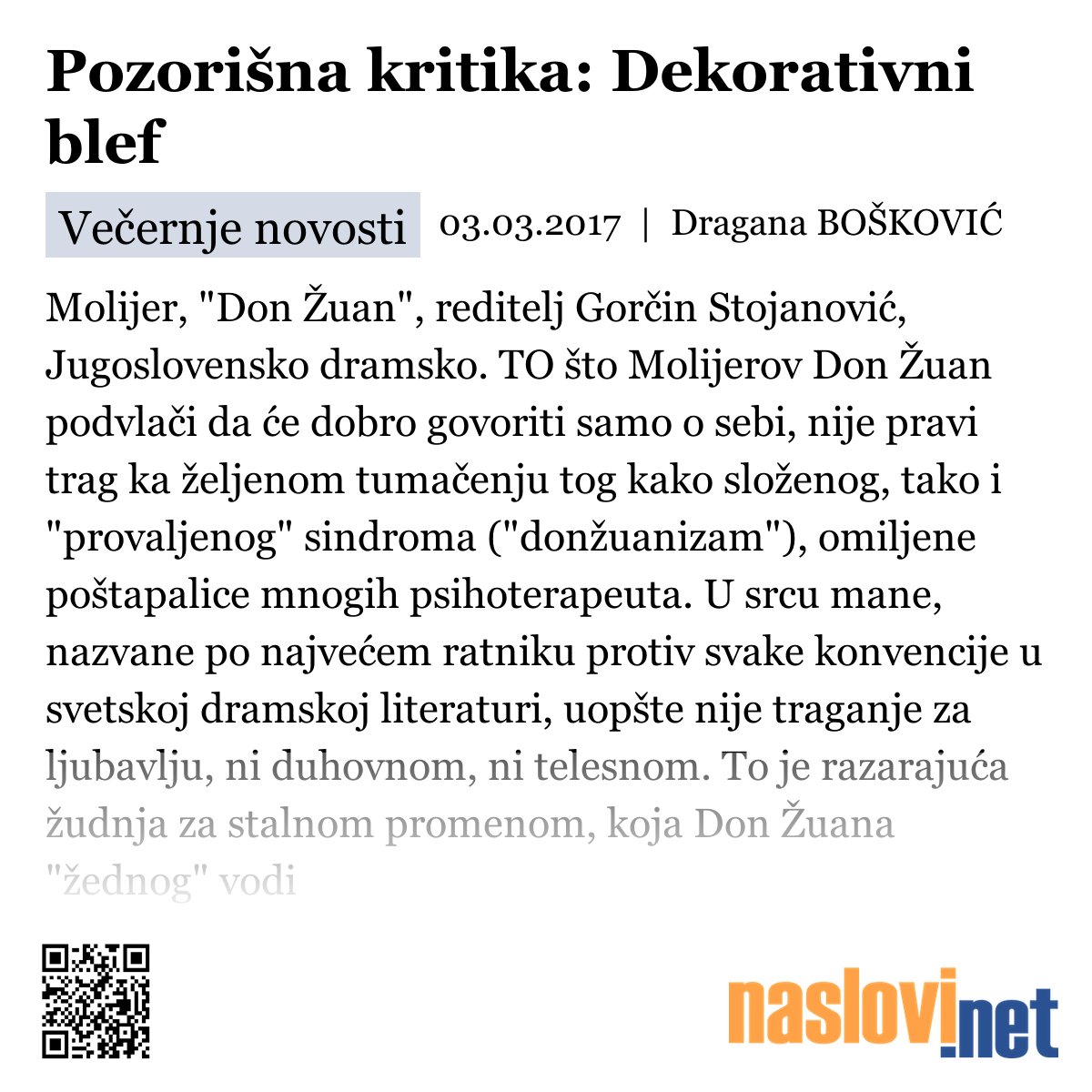 Pozorišna kritika: Dekorativni blef

Večernje novosti 03.03.2017 | Dragana BOŠKOVIĆ

Molijer, "Don Žuan", reditelj Gorčin Stojanović, Jugoslovensko dramsko. TO što Molijerov Don Žuan podvlači da će dobro govoriti samo o sebi, nije pravi trag ka željenom tumačenju tog kako složenog, tako i "provaljenog" sindroma ("donžuanizam"), omiljene poštapalice mnogih psihoterapeuta. U srcu mane, nazvane po najvećem ratniku protiv svake konvencije u svetskoj dramskoj literaturi, uopšte nije traganje za ljubavlju, ni duhovnom, ni telesnom. To je razarajuća žudnja za stalnom promenom, koja Don Žuana "žednog" vodi

naslovi.net